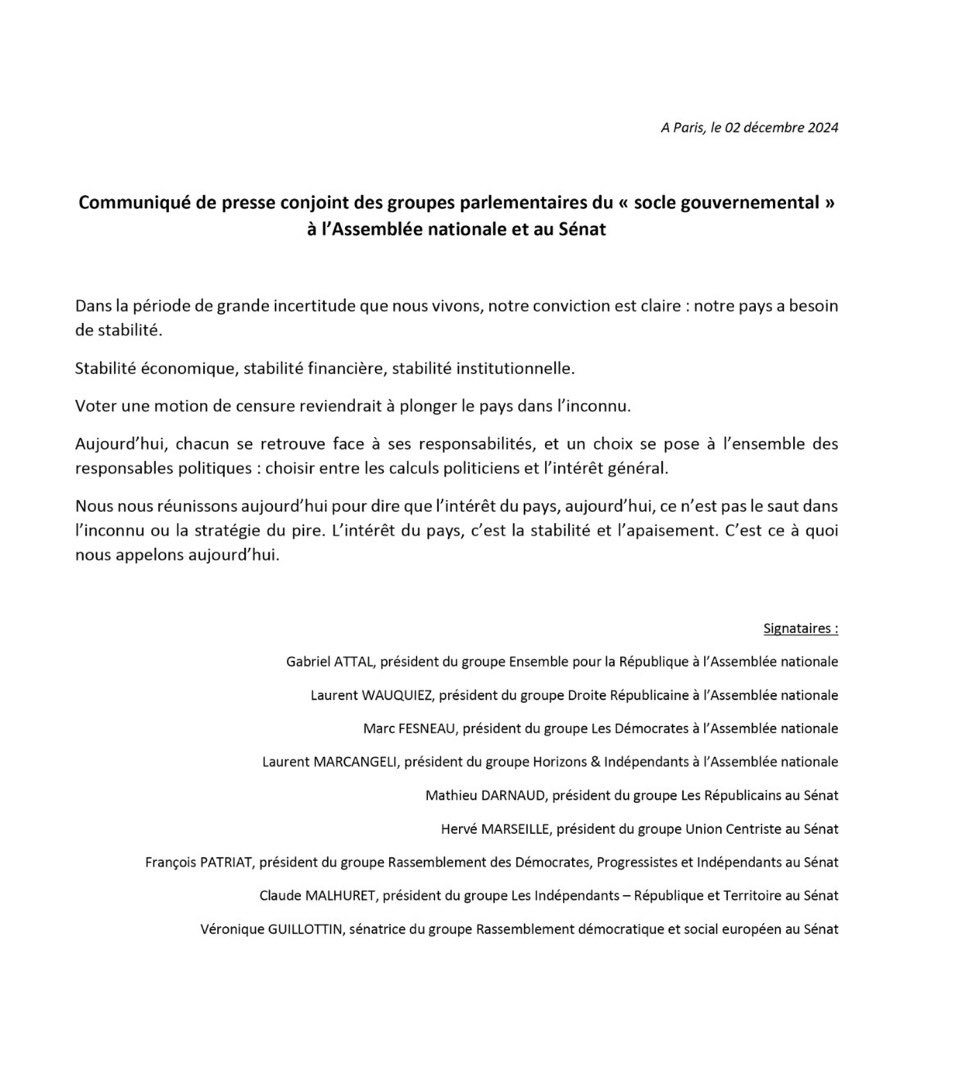 A Paris, le 02 décembre 2024

Communiqué de presse conjoint des groupes parlementaires du « socle gouvernemental » à l'Assemblée nationale et au Sénat

Dans la période de grande incertitude que nous vivons, notre conviction est claire : notre pays a besoin de stabilité.

Stabilité économique, stabilité financière, stabilité institutionnelle.

Voter une motion de censure reviendrait à plonger le pays dans l'inconnu.

Aujourd'hui, chacun se retrouve face à ses responsabilités, et un choix se pose à l'ensemble des responsables politiques : choisir entre les calculs politiciens et l'intérêt général.

Nous nous réunissons aujourd'hui pour dire que l'intérêt du pays, aujourd'hui, ce n'est pas le saut dans l'inconnu ou la stratégie du pire. L'intérêt du pays, c'est la stabilité et l'apaisement. C'est ce à quoi nous appelons aujourd'hui.

Signataires :

Gabriel ATTAL, président du groupe Ensemble pour la République à l'Assemblée nationale

Laurent WAUQUIEZ, président du groupe Droite Républicaine à l'Assemblée nationale

Marc FESNEAU, président du groupe Les Démocrates à l'Assemblée nationale

Laurent MARCANGELI, président du groupe Horizons & Indépendants à l'Assemblée nationale

Mathieu DARNAUD, président du groupe Les Républicains au Sénat

Hervé MARSEILLE, président du groupe Union Centriste au Sénat

François PATRIAT, président du groupe Rassemblement des Démocrates, Progressistes et Indépendants au Sénat

Claude MALHURET, président du groupe Les Indépendants – République et Territoire au Sénat

Véronique GUILLOTTIN, sénatrice du groupe Rassemblement démocratique et social européen au Sénat